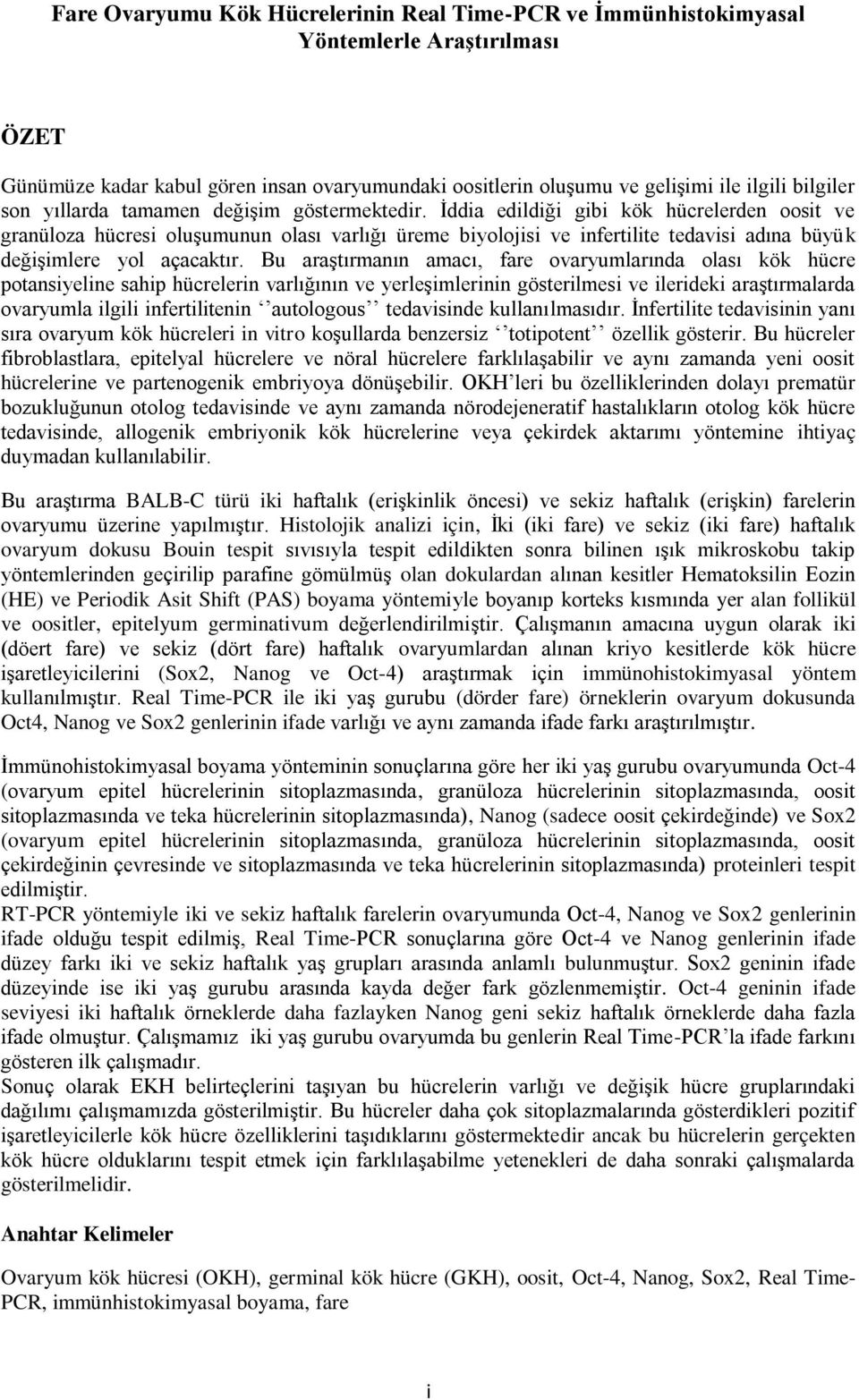 Fare Ovaryumu Kök Hücrelerinin Real Time-PCR ve İmmünhistokimyasal Yöntemlerle Araştırılması

ÖZET

Günümüze kadar kabul gören insan ovaryumundaki oositlerin oluşumu ve gelişimi ile ilgili bilgiler son yıllarda tamamen değişim göstermektedir. İddia edildiği gibi kök hücrelerden oosit ve granüloza hücresi oluşumunun olası varlığı üreme biyolojisi ve infertilite tedavisi adına büyük değişimlere yol açacaktır. Bu araştırmanın amacı, fare ovaryumlarında olası kök hücre potansiyeline sahip hücrelerin varlığının ve yerleşimlerinin gösterilmesi ve ilerideki araştırmalarda ovaryumla ilgili infertilitenin ‘‘autologous’’ tedavisinde kullanılmasıdır. İnfertilite tedavisinin yanı sıra ovaryum kök hücreleri in vitro koşullarda benzersiz ‘‘totipotent’’ özellik gösterir. Bu hücreler fibroblastlara, epitelyal hücrelere ve nöral hücrelere farklılaşabilir ve aynı zamanda yeni oosit hücrelerine ve partenogenik embriyoya dönüşebilir. OKH’leri bu özelliklerinden dolayı prematür bozukluğunun otolog tedavisinde ve aynı zamanda nörodejeneratif hastalıkların otolog kök hücre tedavisinde, allogenik embriyonik kök hücrelerine veya çekirdek aktarımı yöntemine ihtiyaç duymadan kullanılabilir.

Bu araştırma BALB-C türü iki haftalık (erişkinlik öncesi) ve sekiz haftalık (erişkin) farelerin ovaryumu üzerine yapılmıştır. Histolojik analizi için, İki (iki fare) ve sekiz (iki fare) haftalık ovaryum dokusu Bouin tespit sıvısıyla tespit edildikten sonra bilinen ışık mikroskobu takip yöntemlerinden geçirilip parafine gömülmüş olan dokulardan alınan kesitler Hematoksilin Eozin (HE) ve Periodik Asit Shift (PAS) boyama yöntemiyle boyanıp korteks kısmında yer alan follikül ve oositler, epitelyum germinativum değerlendirilmiştir. Çalışmanın amacına uygun olarak iki (döert fare) ve sekiz (dört fare) haftalık ovaryumlardan alınan kriyo kesitlerde kök hücre işaretleyicilerini (Sox2, Nanog ve Oct-4) araştırmak için immünohistokimyasal yöntem kullanılmıştır. Real Time-PCR ile iki yaş gurubu (dörder fare) örneklerin ovaryum dokusunda Oct4, Nanog ve Sox2 genlerinin ifade varlığı ve aynı zamanda ifade farkı araştırılmıştır.

İmmünohistokimyasal boyama yönteminin sonuçlarına göre her iki yaş gurubu ovaryumunda Oct-4 (ovaryum epitel hücrelerinin sitoplazmasında, granüloza hücrelerinin sitoplazmasında, oosit sitoplazmasında ve teka hücrelerinin sitoplazmasında), Nanog (sadece oosit çekirdeğinde) ve Sox2 (ovaryum epitel hücrelerinin sitoplazmasında, granüloza hücrelerinin sitoplazmasında, oosit çekirdeğinin çevresinde ve sitoplazmasında ve teka hücrelerinin sitoplazmasında) proteinleri tespit edilmiştir.
RT-PCR yöntemiyle iki ve sekiz haftalık farelerin ovaryumunda Oct-4, Nanog ve Sox2 genlerinin ifade olduğu tespit edilmiş, Real Time-PCR sonuçlarına göre Oct-4 ve Nanog genlerinin ifade düzey farkı iki ve sekiz haftalık yaş grupları arasında anlamlı bulunmuştur. Sox2 geninin ifade düzeyinde ise iki yaş gurubu arasında kayda değer fark gözlenmemiştir. Oct-4 geninin ifade seviyesi iki haftalık örneklerde daha fazlayken Nanog geni sekiz haftalık örneklerde daha fazla ifade olmuştur. Çalışmamız iki yaş gurubu ovaryumda bu genlerin Real Time-PCR’la ifade farkını gösteren ilk çalışmadır.
Sonuç olarak EKH belirteçlerini taşıyan bu hücrelerin varlığı ve değişik hücre gruplarındaki dağılımı çalışmamızda gösterilmiştir. Bu hücreler daha çok sitoplazmalarında gösterdikleri pozitif işaretleyicilerle kök hücre özelliklerini taşıdıklarını göstermektedir ancak bu hücrelerin gerçekten kök hücre olduklarını tespit etmek için farklılaşabilme yetenekleri de daha sonraki çalışmalarda gösterilmelidir.

Anahtar Kelimeler

Ovaryum kök hücresi (OKH), germinal kök hücre (GKH), oosit, Oct-4, Nanog, Sox2, Real Time-PCR, immünhistokimyasal boyama, fare

i